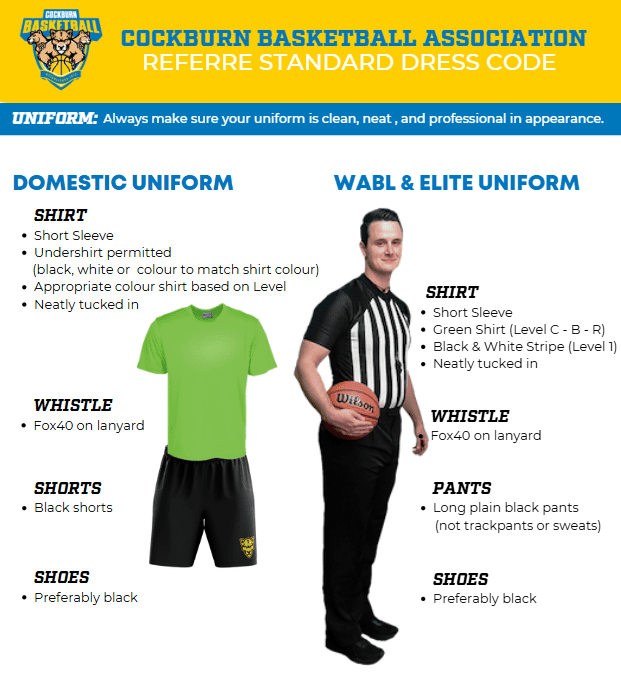 COCKBURN BASKETBALL

COCKBURN BASKETBALL ASSOCIATION
REFERRE STANDARD DRESS CODE

UNIFORM: Always make sure your uniform is clean, neat , and professional in appearance.

DOMESTIC UNIFORM

SHIRT
• Short Sleeve
• Undershirt permitted (black, white or colour to match shirt colour)
• Appropriate colour shirt based on Level
• Neatly tucked in

WHISTLE
• Fox40 on lanyard

SHORTS
• Black shorts

SHOES
• Preferably black

WABL & ELITE UNIFORM

SHIRT
• Short Sleeve
• Green Shirt (Level C - B - R)
• Black & White Stripe (Level 1)
• Neatly tucked in

WHISTLE
• Fox40 on lanyard

PANTS
• Long plain black pants (not trackpants or sweats)

SHOES
• Preferably black

Wilson